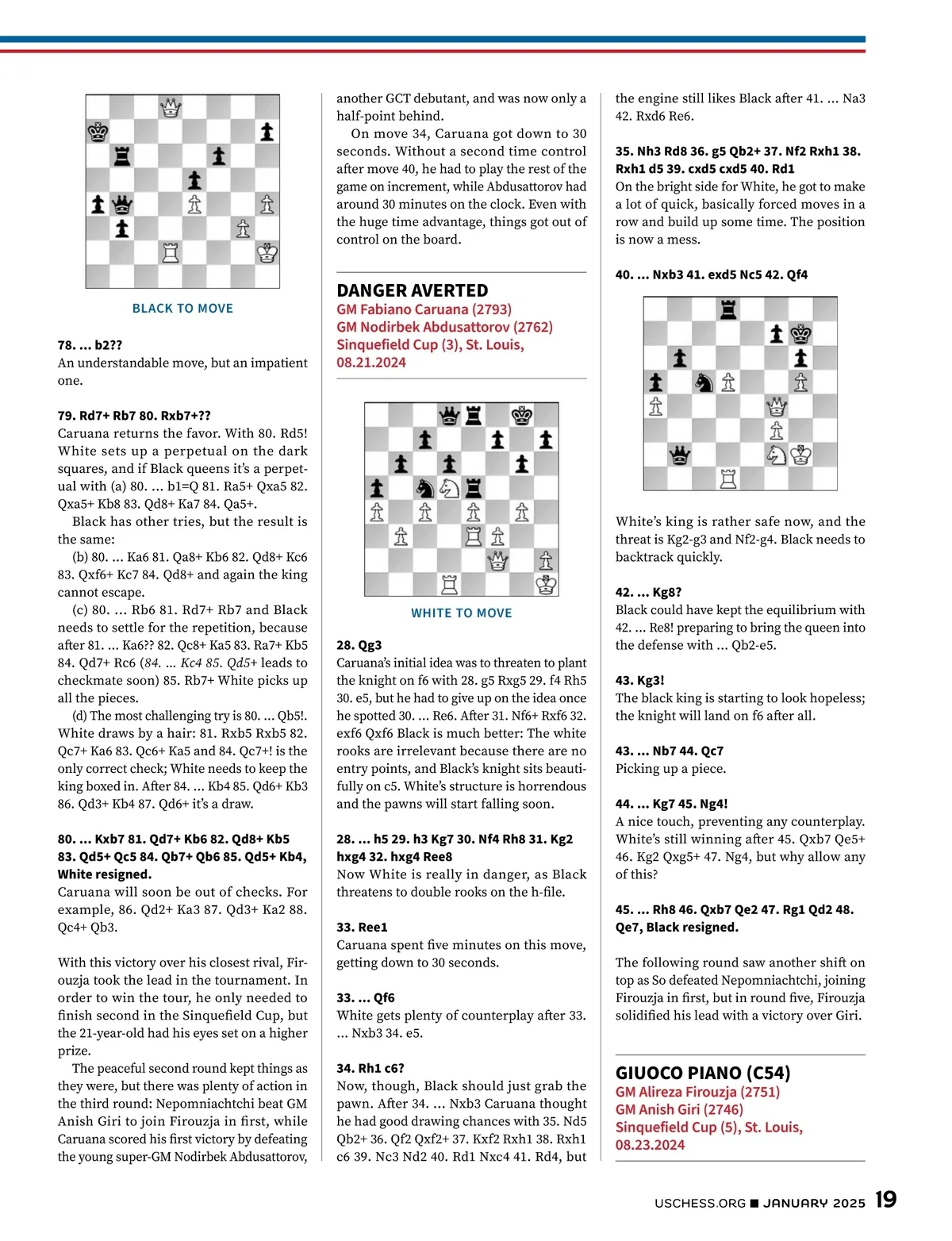 BLACK TO MOVE

78. ... b2??
An understandable move, but an impatient one.

79. Rd7+ Rb7 80. Rxb7+??
Caruana returns the favor. With 80. Rd5! White sets up a perpetual on the dark squares, and if Black queens it's a perpetual with (a) 80. ... b1=Q 81. Ra5+ Qxa5 82. Qxa5+ Kb8 83. Qd8+ Ka7 84. Qa5+.

Black has other tries, but the result is the same:

(b) 80. ... Ka6 81. Qa8+ Kb6 82. Qd8+ Kc6 83. Qxf6+ Kc7 84. Qd8+ and again the king cannot escape.

(c) 80. ... Rb6 81. Rd7+ Rb7 and Black needs to settle for the repetition, because after 81. ... Ka6?? 82. Qc8+ Ka5 83. Ra7+ Kb5 84. Qd7+ Rc6 (84. ... Kc4 85. Qd5+ leads to checkmate soon) 85. Rb7+ White picks up all the pieces.

(d) The most challenging try is 80. ... Qb5!. White draws by a hair: 81. Rxb5 Rxb5 82. Qc7+ Ka6 83. Qc6+ Ka5 and 84. Qc7+! is the only correct check; White needs to keep the king boxed in. After 84. ... Kb4 85. Qd6+ Kb3 86. Qd3+ Kb4 87. Qd6+ it's a draw.

80. ... Kxb7 81. Qd7+ Kb6 82. Qd8+ Kb5 83. Qd5+ Qc5 84. Qb7+ Qb6 85. Qd5+ Kb4, White resigned.
Caruana will soon be out of checks. For example, 86. Qd2+ Ka3 87. Qd3+ Ka2 88. Qc4+ Qb3.

With this victory over his closest rival, Firouzja took the lead in the tournament. In order to win the tour, he only needed to finish second in the Sinquefield Cup, but the 21-year-old had his eyes set on a higher prize.

The peaceful second round kept things as they were, but there was plenty of action in the third round: Nepomniachtchi beat GM Anish Giri to join Firouzja in first, while Caruana scored his first victory by defeating the young super-GM Nodirbek Abdusattorov, another GCT debutant, and was now only a half-point behind.

On move 34, Caruana got down to 30 seconds. Without a second time control after move 40, he had to play the rest of the game on increment, while Abdusattorov had around 30 minutes on the clock. Even with the huge time advantage, things got out of control on the board.

DANGER AVERTED
GM Fabiano Caruana (2793)
GM Nodirbek Abdusattorov (2762)
Sinquefield Cup (3), St. Louis, 08.21.2024

WHITE TO MOVE

28. Qg3
Caruana's initial idea was to threaten to plant the knight on f6 with 28. g5 Rxg5 29. f4 Rh5 30. e5, but he had to give up on the idea once he spotted 30. ... Re6. After 31. Nf6+ Rxf6 32. exf6 Qxf6 Black is much better: The white rooks are irrelevant because there are no entry points, and Black's knight sits beautifully on c5. White's structure is horrendous and the pawns will start falling soon.

28. ... h5 29. h3 Kg7 30. Nf4 Rh8 31. Kg2 hxg4 32. hxg4 Ree8
Now White is really in danger, as Black threatens to double rooks on the h-file.

33. Ree1
Caruana spent five minutes on this move, getting down to 30 seconds.

33. ... Qf6
White gets plenty of counterplay after 33. ... Nxb3 34. e5.

34. Rh1 c6?
Now, though, Black should just grab the pawn. After 34. ... Nxb3 Caruana thought he had good drawing chances with 35. Nd5 Qb2+ 36. Qf2 Qxf2+ 37. Kxf2 Rxh1 38. Rxh1 c6 39. Nc3 Nd2 40. Rd1 Nxc4 41. Rd4, but the engine still likes Black after 41. ... Na3 42. Rxd6 Re6.

35. Nh3 Rd8 36. g5 Qb2+ 37. Nf2 Rxh1 38. Rxh1 d5 39. cxd5 cxd5 40. Rd1
On the bright side for White, he got to make a lot of quick, basically forced moves in a row and build up some time. The position is now a mess.

40. ... Nxb3 41. exd5 Nc5 42. Qf4

White's king is rather safe now, and the threat is Kg2-g3 and Nf2-g4. Black needs to backtrack quickly.

42. ... Kg8?
Black could have kept the equilibrium with 42. ... Re8! preparing to bring the queen into the defense with ... Qb2-e5.

43. Kg3!
The black king is starting to look hopeless; the knight will land on f6 after all.

43. ... Nb7 44. Qc7
Picking up a piece.

44. ... Kg7 45. Ng4!
A nice touch, preventing any counterplay. White's still winning after 45. Qxb7 Qe5+ 46. Kg2 Qxg5+ 47. Ng4, but why allow any of this?

45. ... Rh8 46. Qxb7 Qe2 47. Rg1 Qd2 48. Qe7, Black resigned.

The following round saw another shift on top as So defeated Nepomniachtchi, joining Firouzja in first, but in round five, Firouzja solidified his lead with a victory over Giri.

GIUOCO PIANO (C54)
GM Alireza Firouzja (2751)
GM Anish Giri (2746)
Sinquefield Cup (5), St. Louis, 08.23.2024

USCHESS.ORG ■ JANUARY 2025 19